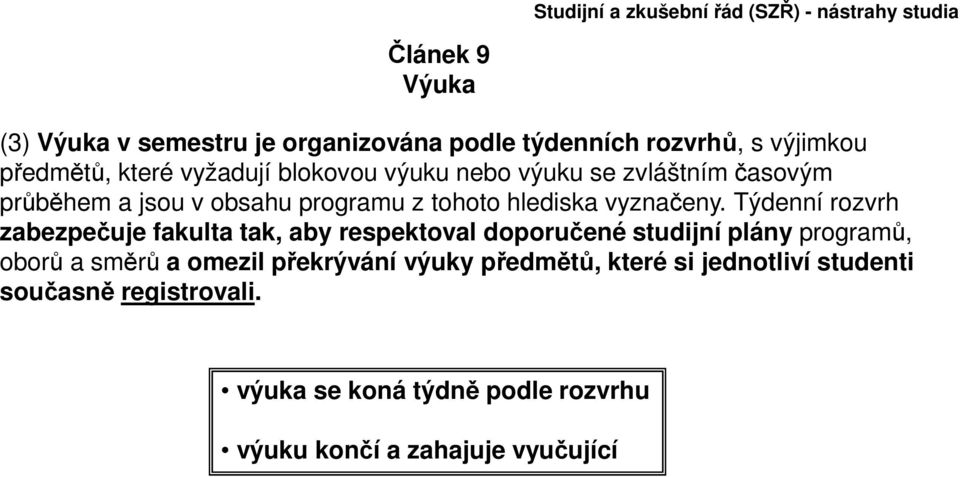 Studijní a zkušební řád (SZŘ) - nástrahy studia

Článek 9
Výuka

(3) Výuka v semestru je organizována podle týdenních rozvrhů, s výjimkou předmětů, které vyžadují blokovou výuku nebo výuku se zvláštním časovým průběhem a jsou v obsahu programu z tohoto hlediska vyznačeny. Týdenní rozvrh zabezpečuje fakulta tak, aby respektoval doporučené studijní plány programů, oborů a směrů a omezil překrývání výuky předmětů, které si jednotliví studenti současně registrovali.

• výuka se koná týdně podle rozvrhu

• výuku končí a zahajuje vyučující